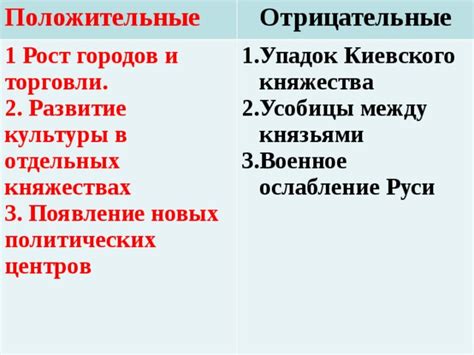 | Положительные | Отрицательные |
|---|---|
| 1 Рост городов и торговли. 2. Развитие культуры в отдельных княжествах 3. Появление новых политических центров | 1.Упадок Киевского княжества 2.Усобицы между князьями 3.Военное ослабление Руси |